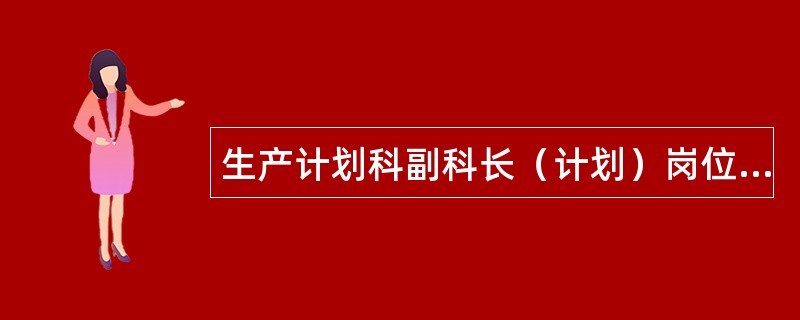 生产计划科副科长（计划）岗位...